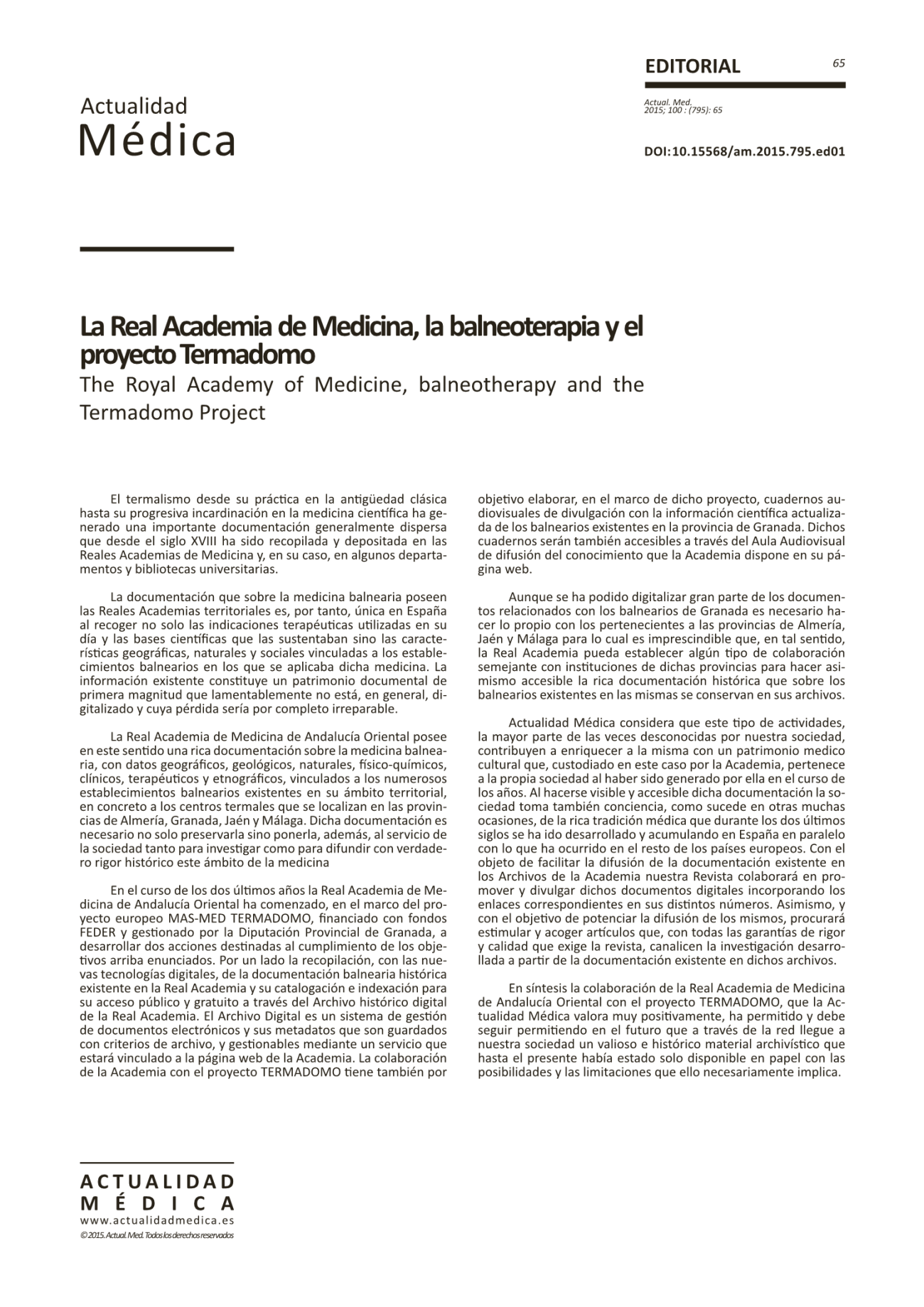 EDITORIAL

65

Actualidad
Médica

Actual. Med.
2015; 100 : (795): 65

DOI:10.15568/am.2015.795.ed01

La Real Academia de Medicina, la balneoterapia y el proyecto Termadomo

The Royal Academy of Medicine, balneotherapy and the Termadomo Project

El termalismo desde su práctica en la antigüedad clásica hasta su progresiva incardinación en la medicina científica ha generado una importante documentación generalmente dispersa que desde el siglo XVIII ha sido recopilada y depositada en las Reales Academias de Medicina y, en su caso, en algunos departamentos y bibliotecas universitarias.

La documentación que sobre la medicina balnearia poseen las Reales Academias territoriales es, por tanto, única en España al recoger no solo las indicaciones terapéuticas utilizadas en su día y las bases científicas que las sustentaban sino las características geográficas, naturales y sociales vinculadas a los establecimientos balnearios en los que se aplicaba dicha medicina. La información existente constituye un patrimonio documental de primera magnitud que lamentablemente no está, en general, digitalizado y cuya pérdida sería por completo irreparable.

La Real Academia de Medicina de Andalucía Oriental posee en este sentido una rica documentación sobre la medicina balnearia, con datos geográficos, geológicos, naturales, físico-químicos, clínicos, terapéuticos y etnográficos, vinculados a los numerosos establecimientos balnearios existentes en su ámbito territorial, en concreto a los centros termales que se localizan en las provincias de Almería, Granada, Jaén y Málaga. Dicha documentación es necesario no solo preservarla sino ponerla, además, al servicio de la sociedad tanto para investigar como para difundir con verdadero rigor histórico este ámbito de la medicina

En el curso de los dos últimos años la Real Academia de Medicina de Andalucía Oriental ha comenzado, en el marco del proyecto europeo MAS-MED TERMADOMO, financiado con fondos FEDER y gestionado por la Diputación Provincial de Granada, a desarrollar dos acciones destinadas al cumplimiento de los objetivos arriba enunciados. Por un lado la recopilación, con las nuevas tecnologías digitales, de la documentación balnearia histórica existente en la Real Academia y su catalogación e indexación para su acceso público y gratuito a través del Archivo histórico digital de la Real Academia. El Archivo Digital es un sistema de gestión de documentos electrónicos y sus metadatos que son guardados con criterios de archivo, y gestionables mediante un servicio que estará vinculado a la página web de la Academia. La colaboración de la Academia con el proyecto TERMADOMO tiene también por objetivo elaborar, en el marco de dicho proyecto, cuadernos audiovisuales de divulgación con la información científica actualizada de los balnearios existentes en la provincia de Granada. Dichos cuadernos serán también accesibles a través del Aula Audiovisual de difusión del conocimiento que la Academia dispone en su página web.

Aunque se ha podido digitalizar gran parte de los documentos relacionados con los balnearios de Granada es necesario hacer lo propio con los pertenecientes a las provincias de Almería, Jaén y Málaga para lo cual es imprescindible que, en tal sentido, la Real Academia pueda establecer algún tipo de colaboración semejante con instituciones de dichas provincias para hacer asimismo accesible la rica documentación histórica que sobre los balnearios existentes en las mismas se conservan en sus archivos.

Actualidad Médica considera que este tipo de actividades, la mayor parte de las veces desconocidas por nuestra sociedad, contribuyen a enriquecer a la misma con un patrimonio medico cultural que, custodiado en este caso por la Academia, pertenece a la propia sociedad al haber sido generado por ella en el curso de los años. Al hacerse visible y accesible dicha documentación la sociedad toma también conciencia, como sucede en otras muchas ocasiones, de la rica tradición médica que durante los dos últimos siglos se ha ido desarrollado y acumulando en España en paralelo con lo que ha ocurrido en el resto de los países europeos. Con el objeto de facilitar la difusión de la documentación existente en los Archivos de la Academia nuestra Revista colaborará en promover y divulgar dichos documentos digitales incorporando los enlaces correspondientes en sus distintos números. Asimismo, y con el objetivo de potenciar la difusión de los mismos, procurará estimular y acoger artículos que, con todas las garantías de rigor y calidad que exige la revista, canalicen la investigación desarrollada a partir de la documentación existente en dichos archivos.

En síntesis la colaboración de la Real Academia de Medicina de Andalucía Oriental con el proyecto TERMADOMO, que la Actualidad Médica valora muy positivamente, ha permitido y debe seguir permitiendo en el futuro que a través de la red llegue a nuestra sociedad un valioso e histórico material archivístico que hasta el presente había estado solo disponible en papel con las posibilidades y las limitaciones que ello necesariamente implica.

ACTUALIDAD
MÉDICA
www.actualidadmedica.es
©2015. Actual. Med. Todos los derechos reservados